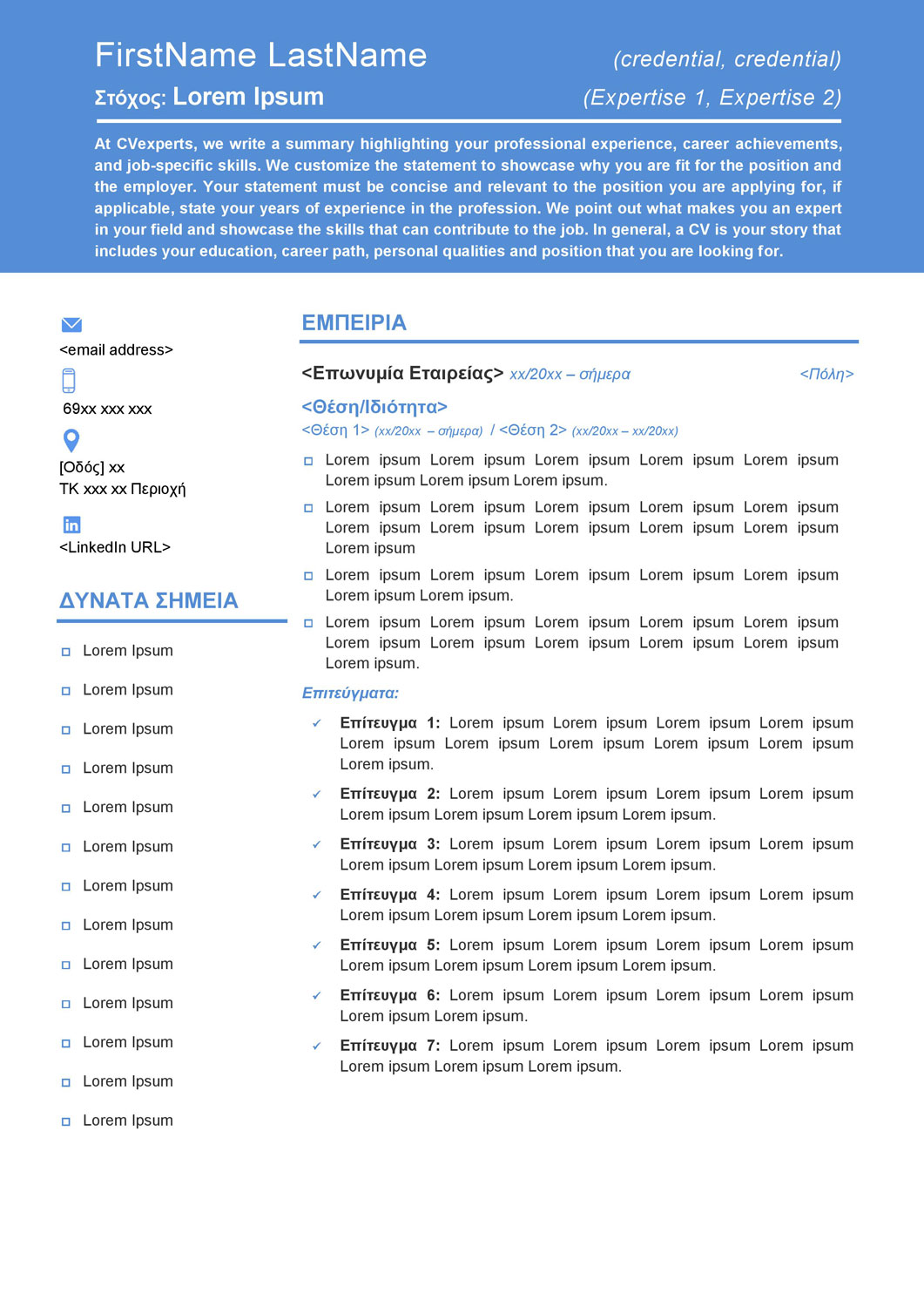 FirstName LastName (credential, credential)

Στόχος: Lorem Ipsum (Expertise 1, Expertise 2)

At CVexperts, we write a summary highlighting your professional experience, career achievements, and job-specific skills. We customize the statement to showcase why you are fit for the position and the employer. Your statement must be concise and relevant to the position you are applying for, if applicable, state your years of experience in the profession. We point out what makes you an expert in your field and showcase the skills that can contribute to the job. In general, a CV is your story that includes your education, career path, personal qualities and position that you are looking for.

<email address>

69xx xxx xxx

[Οδός] xx
ΤΚ xxx xx Περιοχή

<LinkedIn URL>

ΔΥΝΑΤΑ ΣΗΜΕΙΑ

Lorem Ipsum
Lorem Ipsum
Lorem Ipsum
Lorem Ipsum
Lorem Ipsum
Lorem Ipsum
Lorem Ipsum
Lorem Ipsum
Lorem Ipsum
Lorem Ipsum
Lorem Ipsum
Lorem Ipsum
Lorem Ipsum

ΕΜΠΕΙΡΙΑ

<Επωνυμία Εταιρείας> xx/20xx – σήμερα <Πόλη>

<Θέση/Ιδιότητα>
<Θέση 1> (xx/20xx – σήμερα) / <Θέση 2> (xx/20xx – xx/20xx)

Lorem ipsum Lorem ipsum Lorem ipsum Lorem ipsum Lorem ipsum Lorem ipsum Lorem ipsum Lorem ipsum.

Lorem ipsum Lorem ipsum Lorem ipsum Lorem ipsum Lorem ipsum Lorem ipsum Lorem ipsum Lorem ipsum Lorem ipsum Lorem ipsum Lorem ipsum

Lorem ipsum Lorem ipsum Lorem ipsum Lorem ipsum Lorem ipsum Lorem ipsum Lorem ipsum.

Lorem ipsum Lorem ipsum Lorem ipsum Lorem ipsum Lorem ipsum Lorem ipsum Lorem ipsum Lorem ipsum Lorem ipsum Lorem ipsum Lorem ipsum.

Επιτεύγματα:

Επίτευγμα 1: Lorem ipsum Lorem ipsum Lorem ipsum Lorem ipsum Lorem ipsum Lorem ipsum Lorem ipsum Lorem ipsum Lorem ipsum Lorem ipsum.

Επίτευγμα 2: Lorem ipsum Lorem ipsum Lorem ipsum Lorem ipsum Lorem ipsum Lorem ipsum Lorem ipsum Lorem ipsum.

Επίτευγμα 3: Lorem ipsum Lorem ipsum Lorem ipsum Lorem ipsum Lorem ipsum Lorem ipsum Lorem ipsum Lorem ipsum.

Επίτευγμα 4: Lorem ipsum Lorem ipsum Lorem ipsum Lorem ipsum Lorem ipsum Lorem ipsum Lorem ipsum Lorem ipsum.

Επίτευγμα 5: Lorem ipsum Lorem ipsum Lorem ipsum Lorem ipsum Lorem ipsum Lorem ipsum Lorem ipsum Lorem ipsum.

Επίτευγμα 6: Lorem ipsum Lorem ipsum Lorem ipsum Lorem ipsum Lorem ipsum Lorem ipsum.

Επίτευγμα 7: Lorem ipsum Lorem ipsum Lorem ipsum Lorem ipsum Lorem ipsum Lorem ipsum Lorem ipsum.